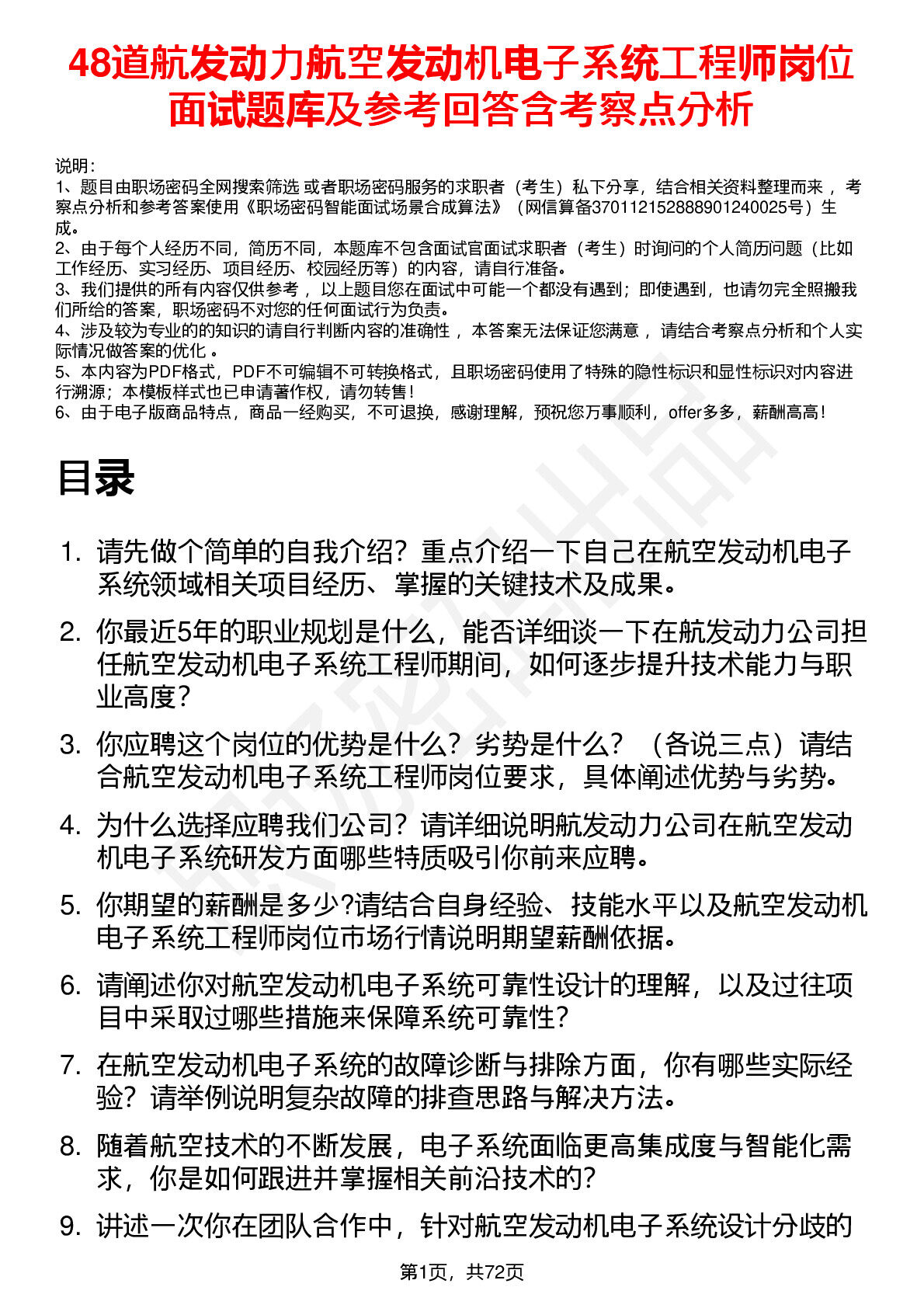 48道航发动力航空发动机电子系统工程师岗位面试题库及参考回答含考察点分析

说明：
1、题目由职场密码全网搜索筛选 或者职场密码服务的求职者（考生）私下分享，结合相关资料整理而来 ，考察点分析和参考答案使用《职场密码智能面试场景合成算法》（网信算备370112152888901240025号）生成。
2、由于每个人经历不同，简历不同，本题库不包含面试官面试求职者（考生）时询问的个人简历问题（比如工作经历、实习经历、项目经历、校园经历等）的内容，请自行准备。
3、我们提供的所有内容仅供参考 ，以上题目您在面试中可能一个都没有遇到；即使遇到，也请勿完全照搬我们所给的答案，职场密码不对您的任何面试行为负责。
4、涉及较为专业的的知识的请自行判断内容的准确性 ，本答案无法保证您满意 ，请结合考察点分析和个人实际情况做答案的优化 。
5、本内容为PDF格式，PDF不可编辑不可转换格式，且职场密码使用了特殊的隐性标识和显性标识对内容进行溯源；本模板样式也已申请著作权，请勿转售！
6、由于电子版商品特点，商品一经购买，不可退换，感谢理解，预祝您万事顺利，offer多多，薪酬高高！

目录

1. 请先做个简单的自我介绍？重点介绍一下自己在航空发动机电子系统领域相关项目经历、掌握的关键技术及成果。
2. 你最近5年的职业规划是什么，能否详细谈一下在航发动力公司担任航空发动机电子系统工程师期间，如何逐步提升技术能力与职业高度？
3. 你应聘这个岗位的优势是什么？劣势是什么？（各说三点）请结合航空发动机电子系统工程师岗位要求，具体阐述优势与劣势。
4. 为什么选择应聘我们公司？请详细说明航发动力公司在航空发动机电子系统研发方面哪些特质吸引你前来应聘。
5. 你期望的薪酬是多少?请结合自身经验、技能水平以及航空发动机电子系统工程师岗位市场行情说明期望薪酬依据。
6. 请阐述你对航空发动机电子系统可靠性设计的理解，以及过往项目中采取过哪些措施来保障系统可靠性？
7. 在航空发动机电子系统的故障诊断与排除方面，你有哪些实际经验？请举例说明复杂故障的排查思路与解决方法。
8. 随着航空技术的不断发展，电子系统面临更高集成度与智能化需求，你是如何跟进并掌握相关前沿技术的？
9. 讲述一次你在团队合作中，针对航空发动机电子系统设计分歧的

第1页，共72页